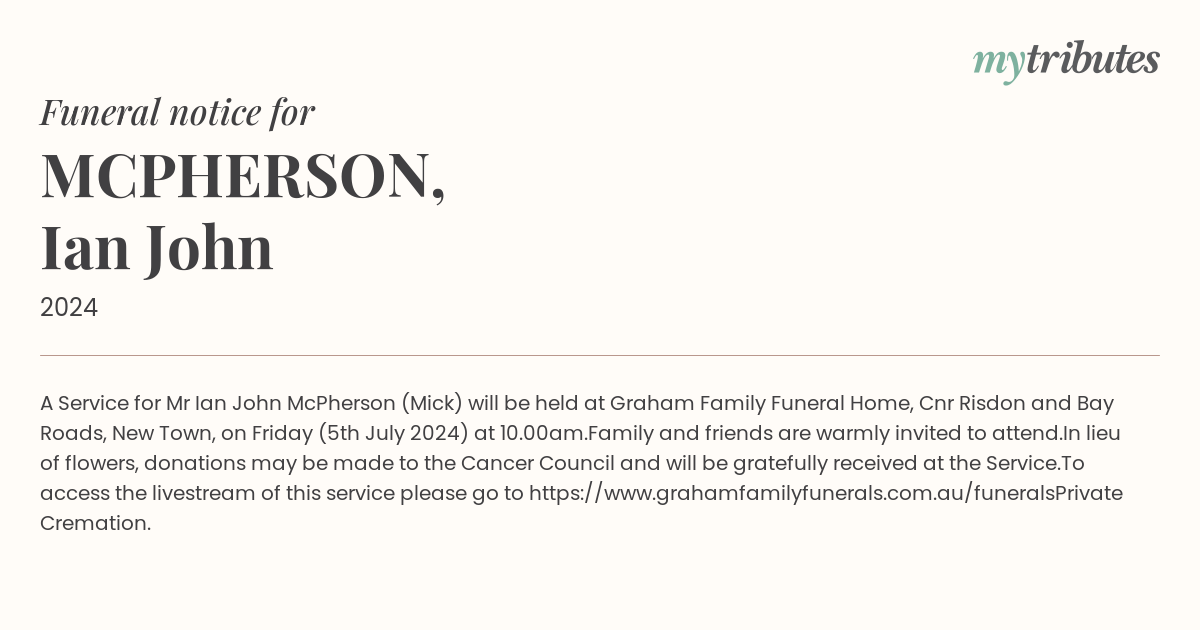 mytributes

Funeral notice for

MCPHERSON, Ian John

2024

A Service for Mr Ian John McPherson (Mick) will be held at Graham Family Funeral Home, Cnr Risdon and Bay Roads, New Town, on Friday (5th July 2024) at 10.00am.Family and friends are warmly invited to attend.In lieu of flowers, donations may be made to the Cancer Council and will be gratefully received at the Service.To access the livestream of this service please go to https://www.grahamfamilyfunerals.com.au/funeralsPrivate Cremation.